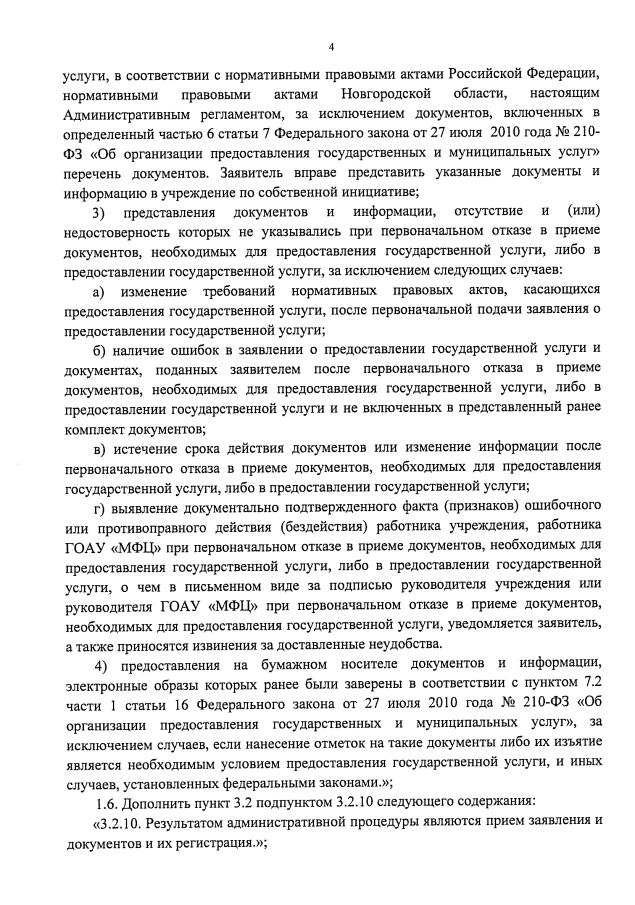 4

услуги, в соответствии с нормативными правовыми актами Российской Федерации, нормативными правовыми актами Новгородской области, настоящим Административным регламентом, за исключением документов, включенных в определенный частью 6 статьи 7 Федерального закона от 27 июля 2010 года № 210-ФЗ «Об организации предоставления государственных и муниципальных услуг» перечень документов. Заявитель вправе представить указанные документы и информацию в учреждение по собственной инициативе;

3) представления документов и информации, отсутствие и (или) недостоверность которых не указывались при первоначальном отказе в приеме документов, необходимых для предоставления государственной услуги, либо в предоставлении государственной услуги, за исключением следующих случаев:

а) изменение требований нормативных правовых актов, касающихся предоставления государственной услуги, после первоначальной подачи заявления о предоставлении государственной услуги;

б) наличие ошибок в заявлении о предоставлении государственной услуги и документах, поданных заявителем после первоначального отказа в приеме документов, необходимых для предоставления государственной услуги, либо в предоставлении государственной услуги и не включенных в представленный ранее комплект документов;

в) истечение срока действия документов или изменение информации после первоначального отказа в приеме документов, необходимых для предоставления государственной услуги, либо в предоставлении государственной услуги;

г) выявление документально подтвержденного факта (признаков) ошибочного или противоправного действия (бездействия) работника учреждения, работника ГОАУ «МФЦ» при первоначальном отказе в приеме документов, необходимых для предоставления государственной услуги, либо в предоставлении государственной услуги, о чем в письменном виде за подписью руководителя учреждения или руководителя ГОАУ «МФЦ» при первоначальном отказе в приеме документов, необходимых для предоставления государственной услуги, уведомляется заявитель, а также приносятся извинения за доставленные неудобства.

4) предоставления на бумажном носителе документов и информации, электронные образы которых ранее были заверены в соответствии с пунктом 7.2 части 1 статьи 16 Федерального закона от 27 июля 2010 года № 210-ФЗ «Об организации предоставления государственных и муниципальных услуг», за исключением случаев, если нанесение отметок на такие документы либо их изъятие является необходимым условием предоставления государственной услуги, и иных случаев, установленных федеральными законами.»;

1.6. Дополнить пункт 3.2 подпунктом 3.2.10 следующего содержания:

«3.2.10. Результатом административной процедуры являются прием заявления и документов и их регистрация.»;